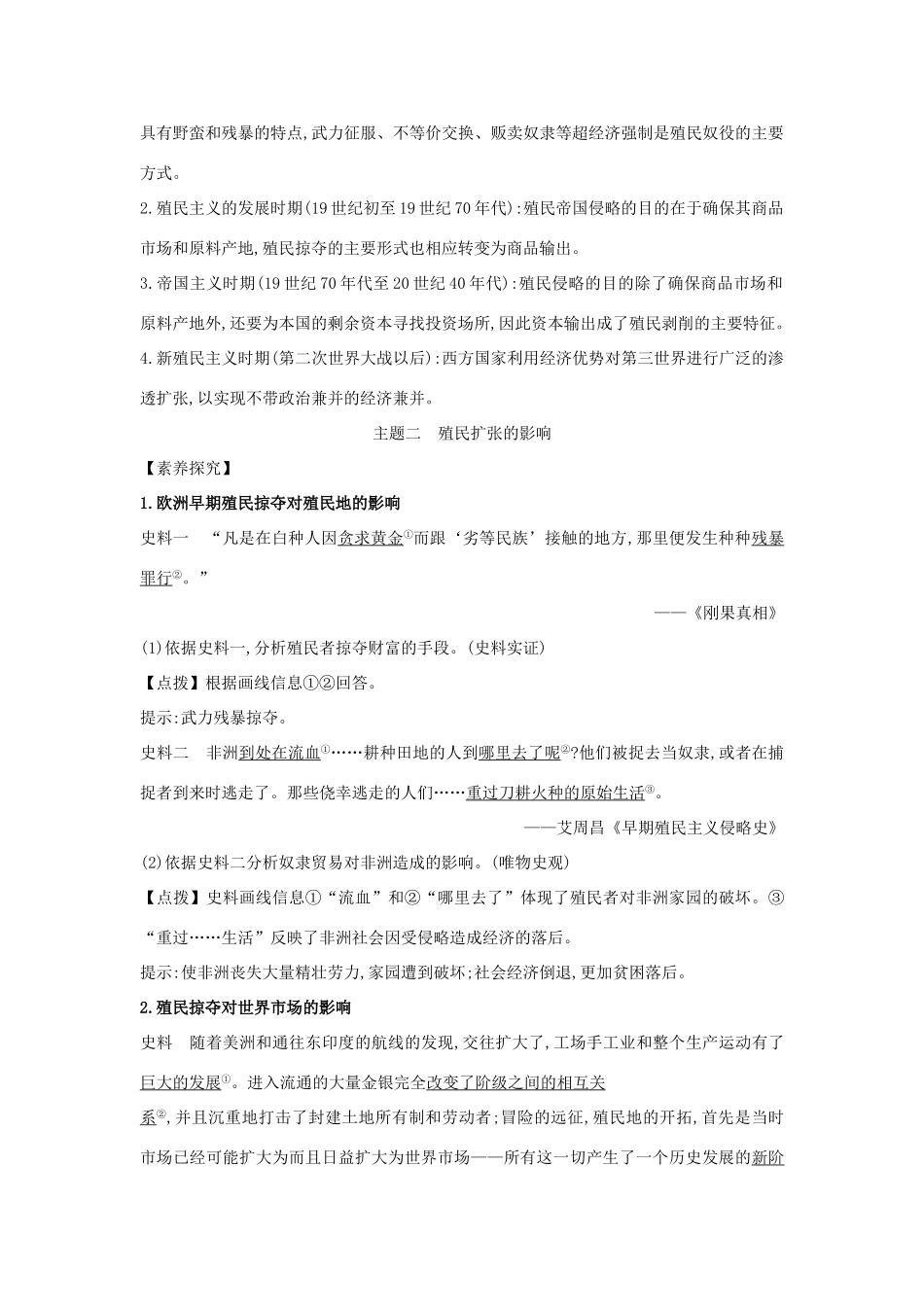 具有野蛮和残暴的特点,武力征服、不等价交换、贩卖奴隶等超经济强制是殖民奴役的主要方式。

2.殖民主义的发展时期(19世纪初至19世纪70年代):殖民帝国侵略的目的在于确保其商品市场和原料产地,殖民掠夺的主要形式也相应转变为商品输出。

3.帝国主义时期(19世纪70年代至20世纪40年代):殖民侵略的目的除了确保商品市场和原料产地外,还要为本国的剩余资本寻找投资场所,因此资本输出成了殖民剥削的主要特征。

4.新殖民主义时期(第二次世界大战以后):西方国家利用经济优势对第三世界进行广泛的渗透扩张,以实现不带政治兼并的经济兼并。

主题二　殖民扩张的影响

【素养探究】

1.欧洲早期殖民掠夺对殖民地的影响

史料一　“凡是在白种人因贪求黄金①而跟‘劣等民族’接触的地方,那里便发生种种残暴罪行②。”

——《刚果真相》

(1)依据史料一,分析殖民者掠夺财富的手段。(史料实证)

【点拨】根据画线信息①②回答。

提示:武力残暴掠夺。

史料二　非洲到处在流血①……耕种田地的人到哪里去了呢②?他们被捉去当奴隶,或者在捕捉者到来时逃走了。那些侥幸逃走的人们……重过刀耕火种的原始生活③。

——艾周昌《早期殖民主义侵略史》

(2)依据史料二分析奴隶贸易对非洲造成的影响。(唯物史观)

【点拨】史料画线信息①“流血”和②“哪里去了”体现了殖民者对非洲家园的破坏。③“重过……生活”反映了非洲社会因受侵略造成经济的落后。

提示:使非洲丧失大量精壮劳力,家园遭到破坏;社会经济倒退,更加贫困落后。

2.殖民掠夺对世界市场的影响

史料　随着美洲和通往东印度的航线的发现,交往扩大了,工场手工业和整个生产运动有了巨大的发展①。进入流通的大量金银完全改变了阶级之间的相互关系②,并且沉重地打击了封建土地所有制和劳动者;冒险的远征,殖民地的开拓,首先是当时市场已经可能扩大为而且日益扩大为世界市场——所有这一切产生了一个历史发展的新阶